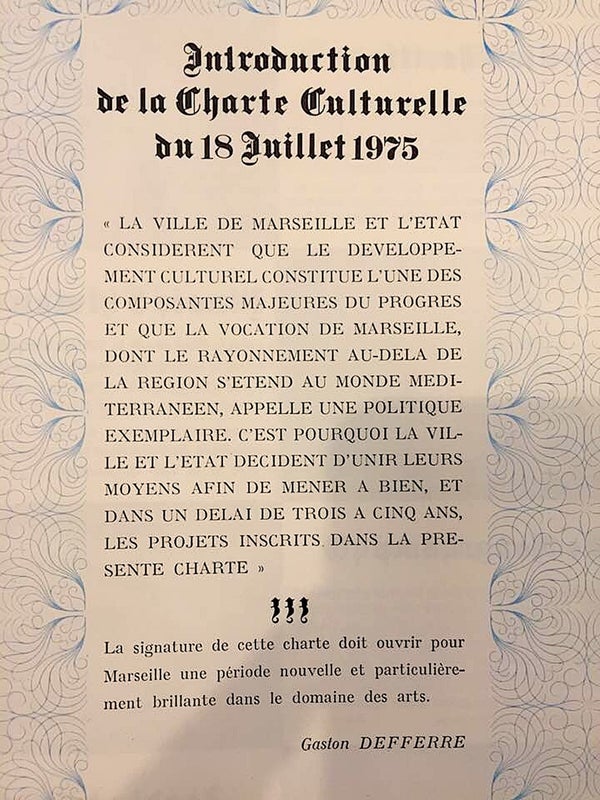 Introduction de la Charte Culturelle du 18 Juillet 1975

« LA VILLE DE MARSEILLE ET L'ETAT CONSIDERENT QUE LE DEVELOPPEMENT CULTUREL CONSTITUE L'UNE DES COMPOSANTES MAJEURES DU PROGRES ET QUE LA VOCATION DE MARSEILLE, DONT LE RAYONNEMENT AU-DELA DE LA REGION S'ETEND AU MONDE MEDITERRANEEN, APPELLE UNE POLITIQUE EXEMPLAIRE. C'EST POURQUOI LA VILLE ET L'ETAT DECIDENT D'UNIR LEURS MOYENS AFIN DE MENER A BIEN, ET DANS UN DELAI DE TROIS A CINQ ANS, LES PROJETS INSCRITS DANS LA PRESENTE CHARTE »

La signature de cette charte doit ouvrir pour Marseille une période nouvelle et particulièrement brillante dans le domaine des arts.

Gaston DEFFERRE